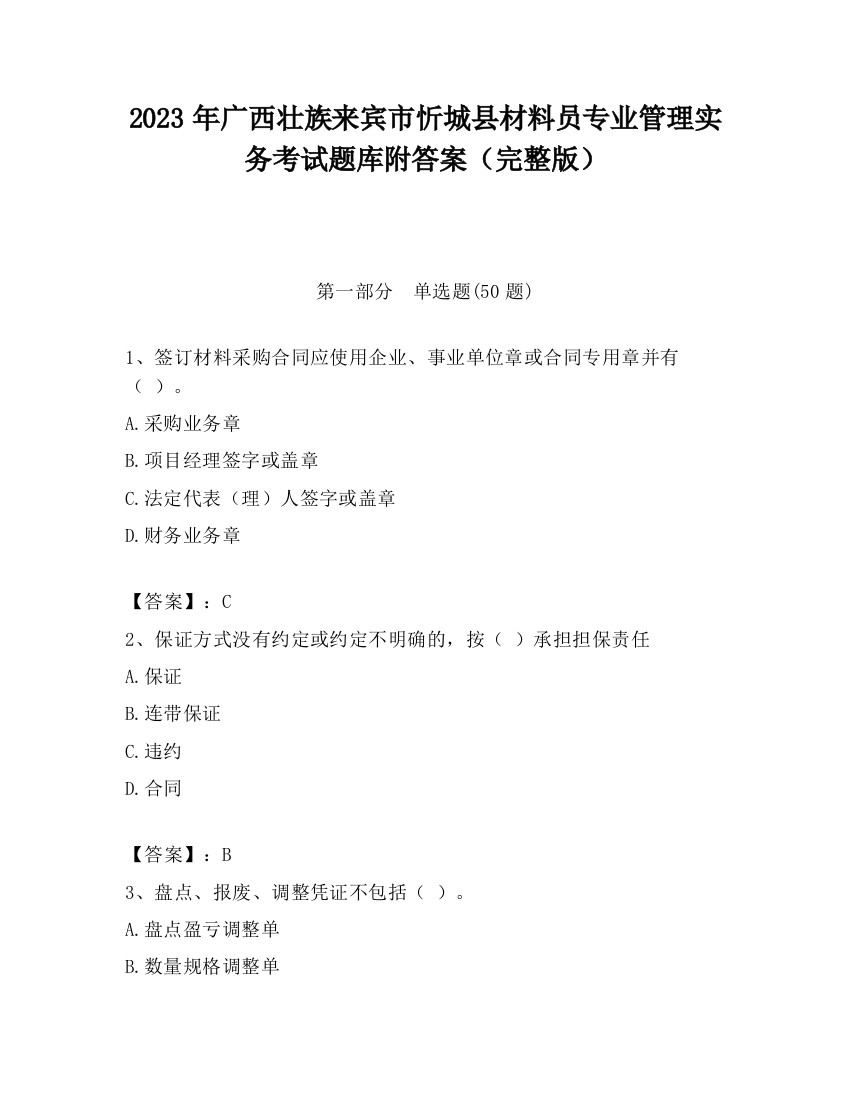 2023 年广西壮族来宾市忻城县材料员专业管理实务考试题库附答案（完整版）

第一部分　单选题(50 题)

1、签订材料采购合同应使用企业、事业单位章或合同专用章并有（ ）。

A.采购业务章

B.项目经理签字或盖章

C.法定代表（理）人签字或盖章

D.财务业务章

【答案】：C

2、保证方式没有约定或约定不明确的，按（ ）承担担保责任

A.保证

B.连带保证

C.违约

D.合同

【答案】：B

3、盘点、报废、调整凭证不包括（ ）。

A.盘点盈亏调整单

B.数量规格调整单